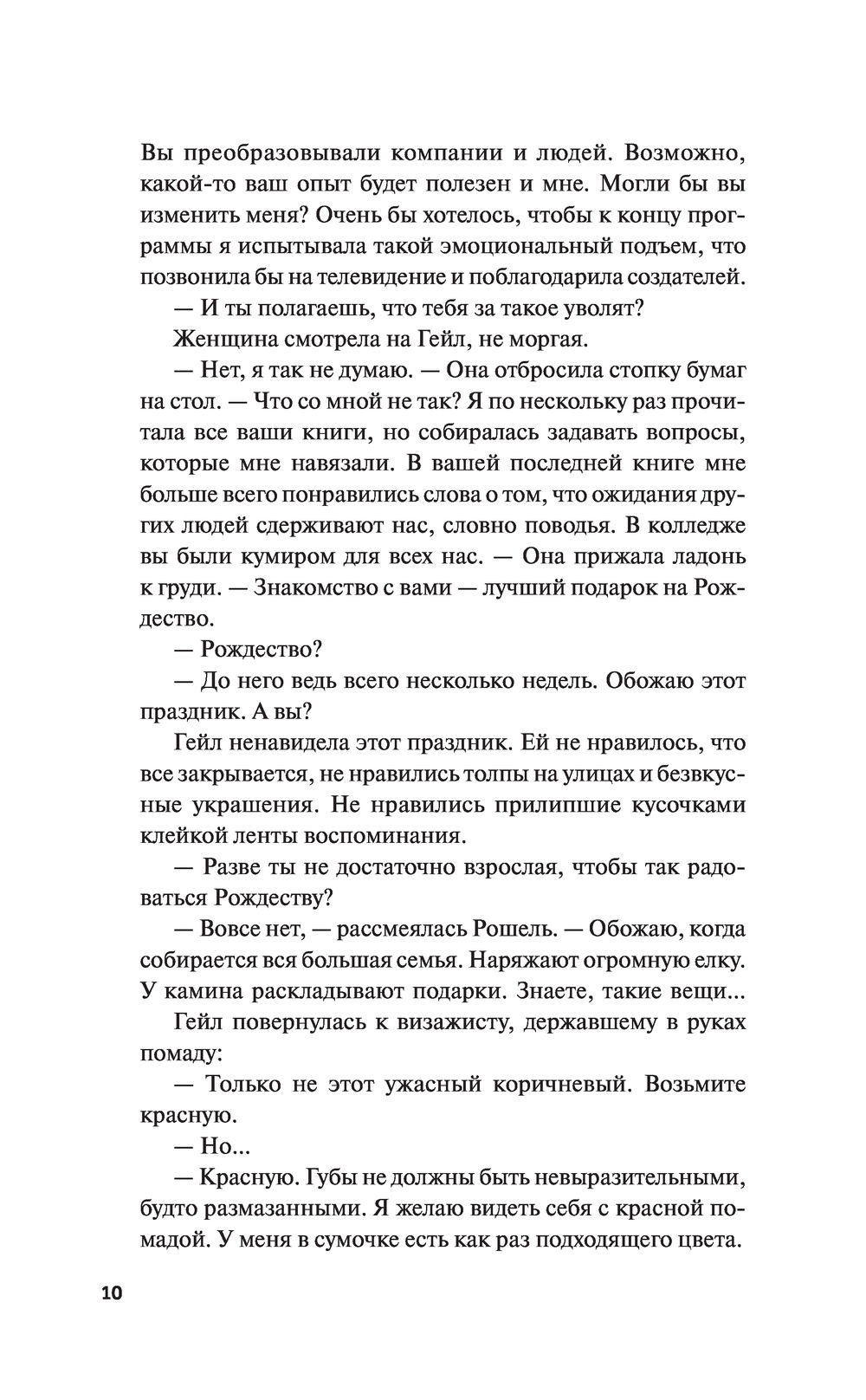 Вы преобразовывали компании и людей. Возможно, какой-то ваш опыт будет полезен и мне. Могли бы вы изменить меня? Очень бы хотелось, чтобы к концу программы я испытывала такой эмоциональный подъем, что позвонила бы на телевидение и поблагодарила создателей.

— И ты полагаешь, что тебя за такое уволят?

Женщина смотрела на Гейл, не моргая.

— Нет, я так не думаю. — Она отбросила стопку бумаг на стол. — Что со мной не так? Я по нескольку раз прочитала все ваши книги, но собиралась задавать вопросы, которые мне навязали. В вашей последней книге мне больше всего понравились слова о том, что ожидания других людей сдерживают нас, словно поводья. В колледже вы были кумиром для всех нас. — Она прижала ладонь к груди. — Знакомство с вами — лучший подарок на Рождество.

— Рождество?

— До него ведь всего несколько недель. Обожаю этот праздник. А вы?

Гейл ненавидела этот праздник. Ей не нравилось, что все закрывается, не нравились толпы на улицах и безвкусные украшения. Не нравились прилипшие кусочками клейкой ленты воспоминания.

— Разве ты не достаточно взрослая, чтобы так радоваться Рождеству?

— Вовсе нет, — рассмеялась Рошель. — Обожаю, когда собирается вся большая семья. Наряжают огромную елку. У камина раскладывают подарки. Знаете, такие вещи...

Гейл повернулась к визажисту, державшему в руках помаду:

— Только не этот ужасный коричневый. Возьмите красную.

— Но...

— Красную. Губы не должны быть невыразительными, будто размазанными. Я желаю видеть себя с красной помадой. У меня в сумочке есть как раз подходящего цвета.

10